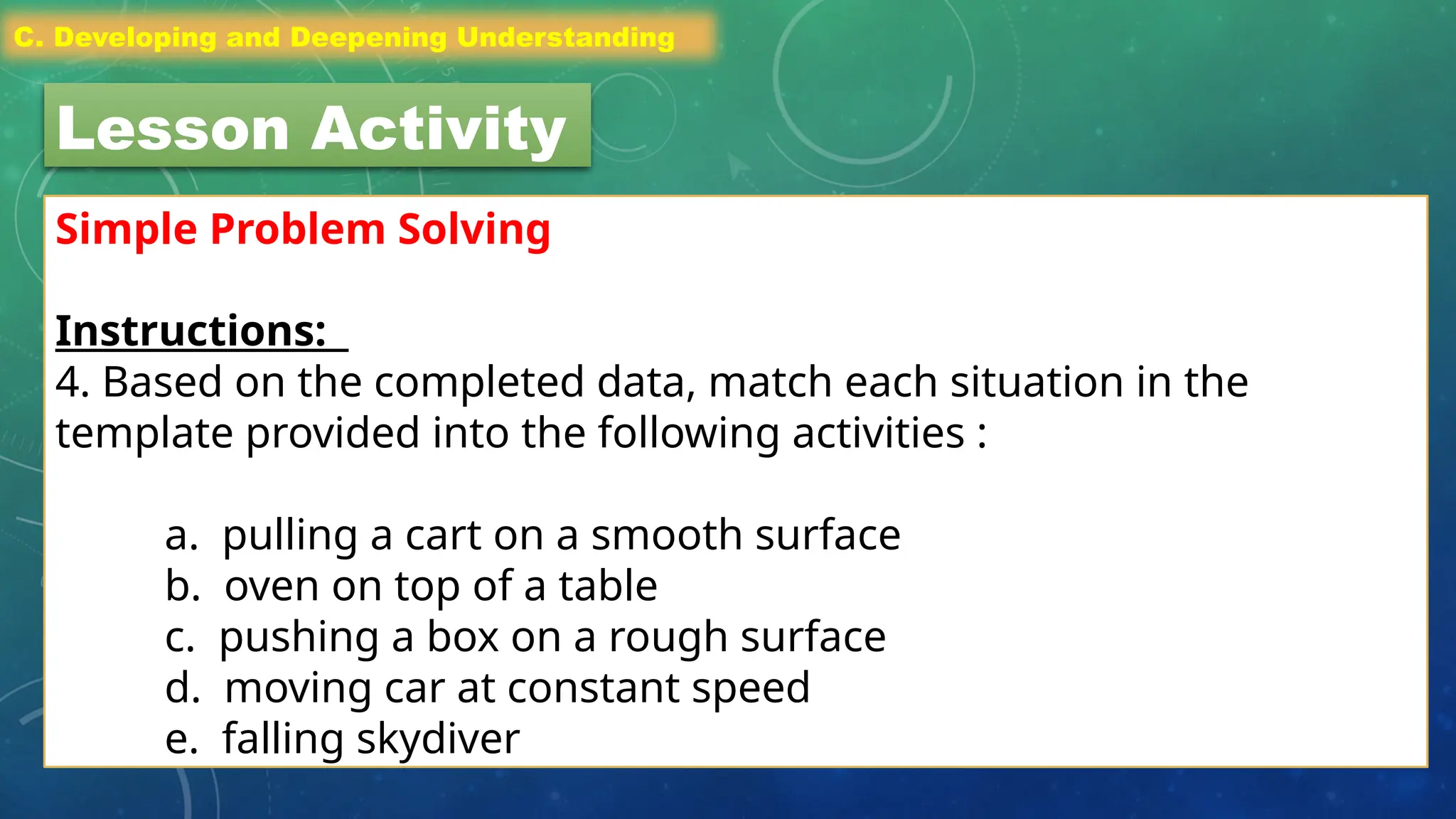 C. Developing and Deepening Understanding

Lesson Activity

Simple Problem Solving

Instructions:
4. Based on the completed data, match each situation in the template provided into the following activities :

a. pulling a cart on a smooth surface
b. oven on top of a table
c. pushing a box on a rough surface
d. moving car at constant speed
e. falling skydiver